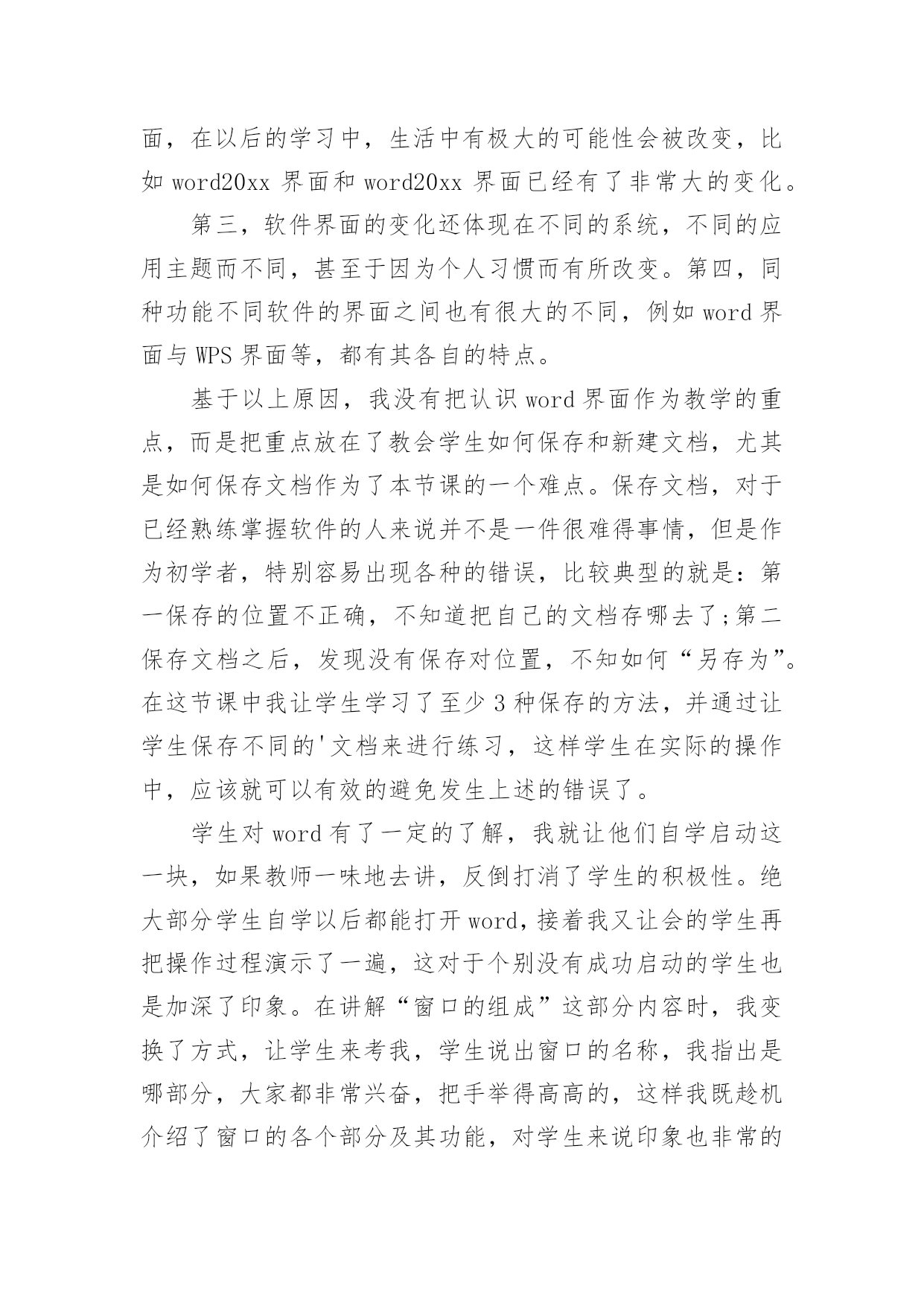 面，在以后的学习中，生活中有极大的可能性会被改变，比如 word20xx 界面和 word20xx 界面已经有了非常大的变化。

第三，软件界面的变化还体现在不同的系统，不同的应用主题而不同，甚至于因为个人习惯而有所改变。第四，同种功能不同软件的界面之间也有很大的不同，例如 word 界面与 WPS 界面等，都有其各自的特点。

基于以上原因，我没有把认识 word 界面作为教学的重点，而是把重点放在了教会学生如何保存和新建文档，尤其是如何保存文档作为了本节课的一个难点。保存文档，对于已经熟练掌握软件的人来说并不是一件很难得事情，但是作为初学者，特别容易出现各种的错误，比较典型的就是：第一保存的位置不正确，不知道把自己的文档存哪去了;第二保存文档之后，发现没有保存对位置，不知如何“另存为”。在这节课中我让学生学习了至少 3 种保存的方法，并通过让学生保存不同的'文档来进行练习，这样学生在实际的操作中，应该就可以有效的避免发生上述的错误了。

学生对 word 有了一定的了解，我就让他们自学启动这一块，如果教师一味地去讲，反倒打消了学生的积极性。绝大部分学生自学以后都能打开 word，接着我又让会的学生再把操作过程演示了一遍，这对于个别没有成功启动的学生也是加深了印象。在讲解“窗口的组成”这部分内容时，我变换了方式，让学生来考我，学生说出窗口的名称，我指出是哪部分，大家都非常兴奋，把手举得高高的，这样我既趁机介绍了窗口的各个部分及其功能，对学生来说印象也非常的